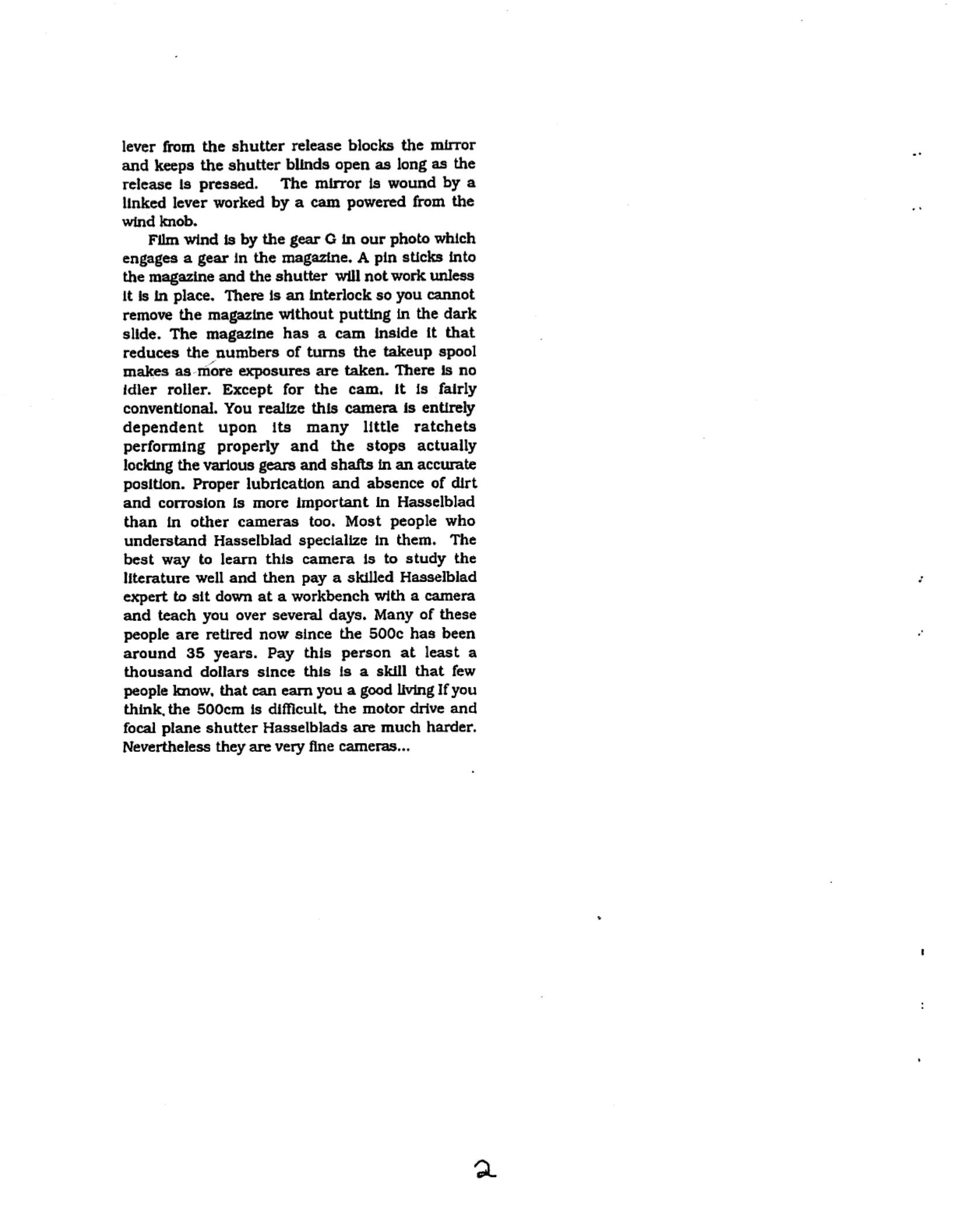 lever from the shutter release blocks the mirror and keeps the shutter blinds open as long as the release is pressed. The mirror is wound by a linked lever worked by a cam powered from the wind knob.

Film wind is by the gear G in our photo which engages a gear in the magazine. A pin sticks into the magazine and the shutter will not work unless it is in place. There is an interlock so you cannot remove the magazine without putting in the dark slide. The magazine has a cam inside it that reduces the numbers of turns the takeup spool makes as more exposures are taken. There is no idler roller. Except for the cam, it is fairly conventional. You realize this camera is entirely dependent upon its many little ratchets performing properly and the stops actually locking the various gears and shafts in an accurate position. Proper lubrication and absence of dirt and corrosion is more important in Hasselblad than in other cameras too. Most people who understand Hasselblad specialize in them. The best way to learn this camera is to study the literature well and then pay a skilled Hasselblad expert to sit down at a workbench with a camera and teach you over several days. Many of these people are retired now since the 500c has been around 35 years. Pay this person at least a thousand dollars since this is a skill that few people know, that can earn you a good living If you think, the 500cm is difficult, the motor drive and focal plane shutter Hasselblads are much harder. Nevertheless they are very fine cameras...

2